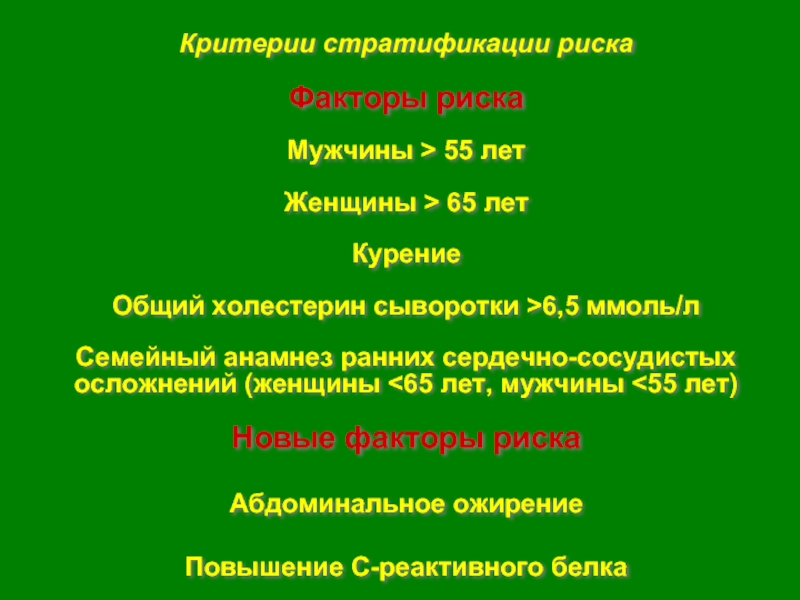 Критерии стратификации риска

Факторы риска

Мужчины > 55 лет

Женщины > 65 лет

Курение

Общий холестерин сыворотки >6,5 ммоль/л

Семейный анамнез ранних сердечно-сосудистых осложнений (женщины <65 лет, мужчины <55 лет)

Новые факторы риска

Абдоминальное ожирение

Повышение С-реактивного белка